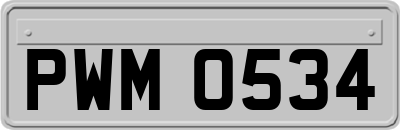 PWM 0534